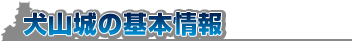 犬山城の基本情報